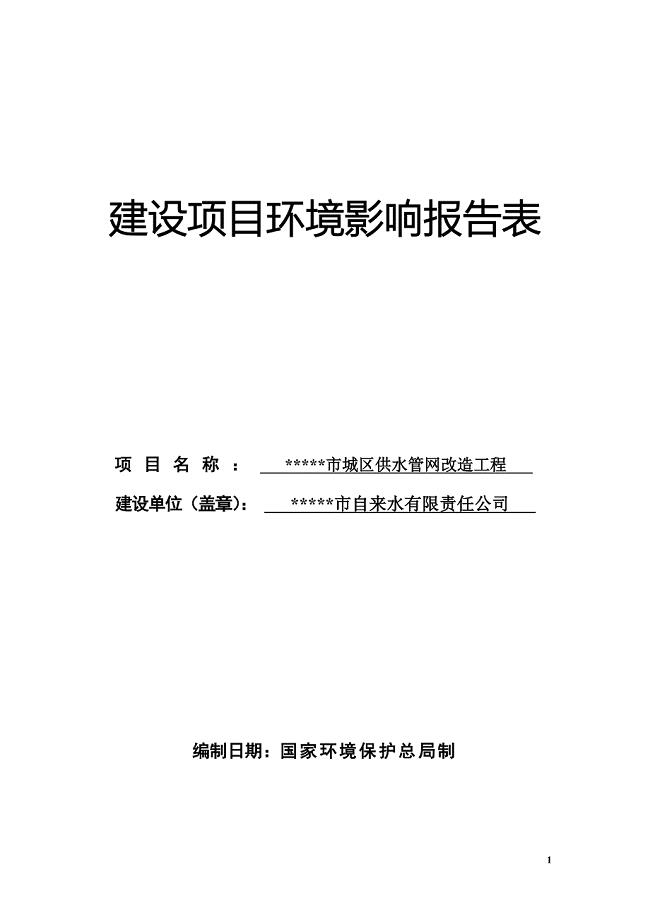 建设项目环境影响报告表

项 目 名 称 ： *****市城区供水管网改造工程

建设单位（盖章）： *****市自来水有限责任公司

编制日期：国家环境保护总局制

1